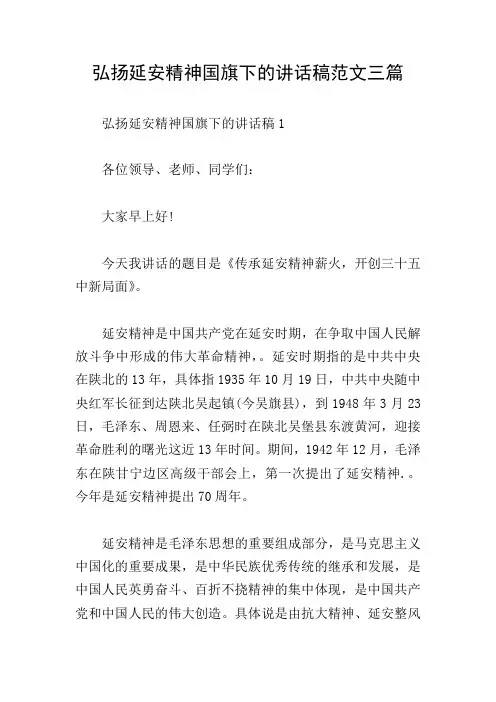 弘扬延安精神国旗下的讲话稿范文三篇

弘扬延安精神国旗下的讲话稿1

各位领导、老师、同学们：

大家早上好!

今天我讲话的题目是《传承延安精神薪火，开创三十五中新局面》。

延安精神是中国共产党在延安时期，在争取中国人民解放斗争中形成的伟大革命精神，。延安时期指的是中共中央在陕北的13年，具体指1935年10月19日，中共中央随中央红军长征到达陕北吴起镇(今吴旗县)，到1948年3月23日，毛泽东、周恩来、任弼时在陕北吴堡县东渡黄河，迎接革命胜利的曙光这近13年时间。期间，1942年12月，毛泽东在陕甘宁边区高级干部会上，第一次提出了延安精神.。今年是延安精神提出70周年。

延安精神是毛泽东思想的重要组成部分，是马克思主义中国化的重要成果，是中华民族优秀传统的继承和发展，是中国人民英勇奋斗、百折不挠精神的集中体现，是中国共产党和中国人民的伟大创造。具体说是由抗大精神、延安整风